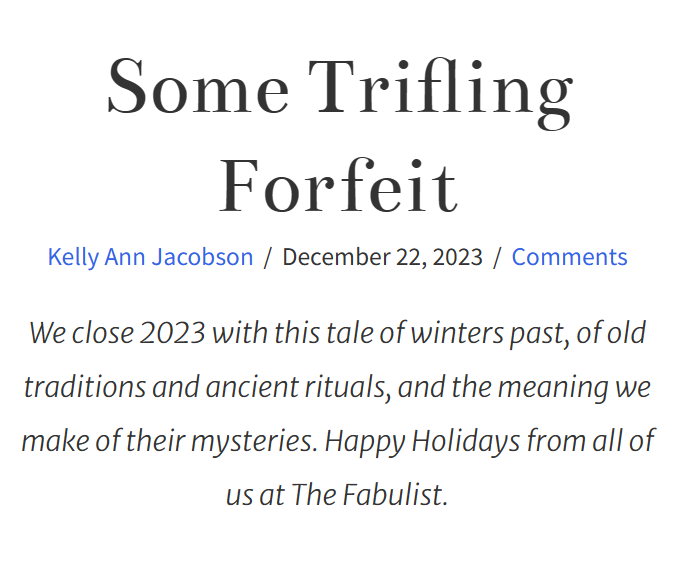 Some Trifling Forfeit

Kelly Ann Jacobson / December 22, 2023 / Comments

We close 2023 with this tale of winters past, of old traditions and ancient rituals, and the meaning we make of their mysteries. Happy Holidays from all of us at The Fabulist.